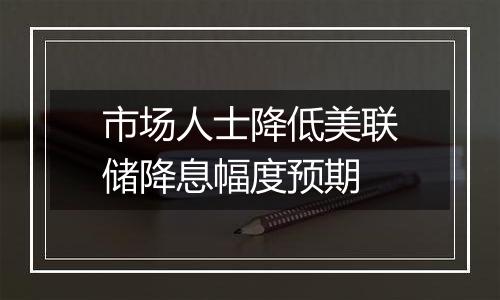 市场人士降低美联储降息幅度预期